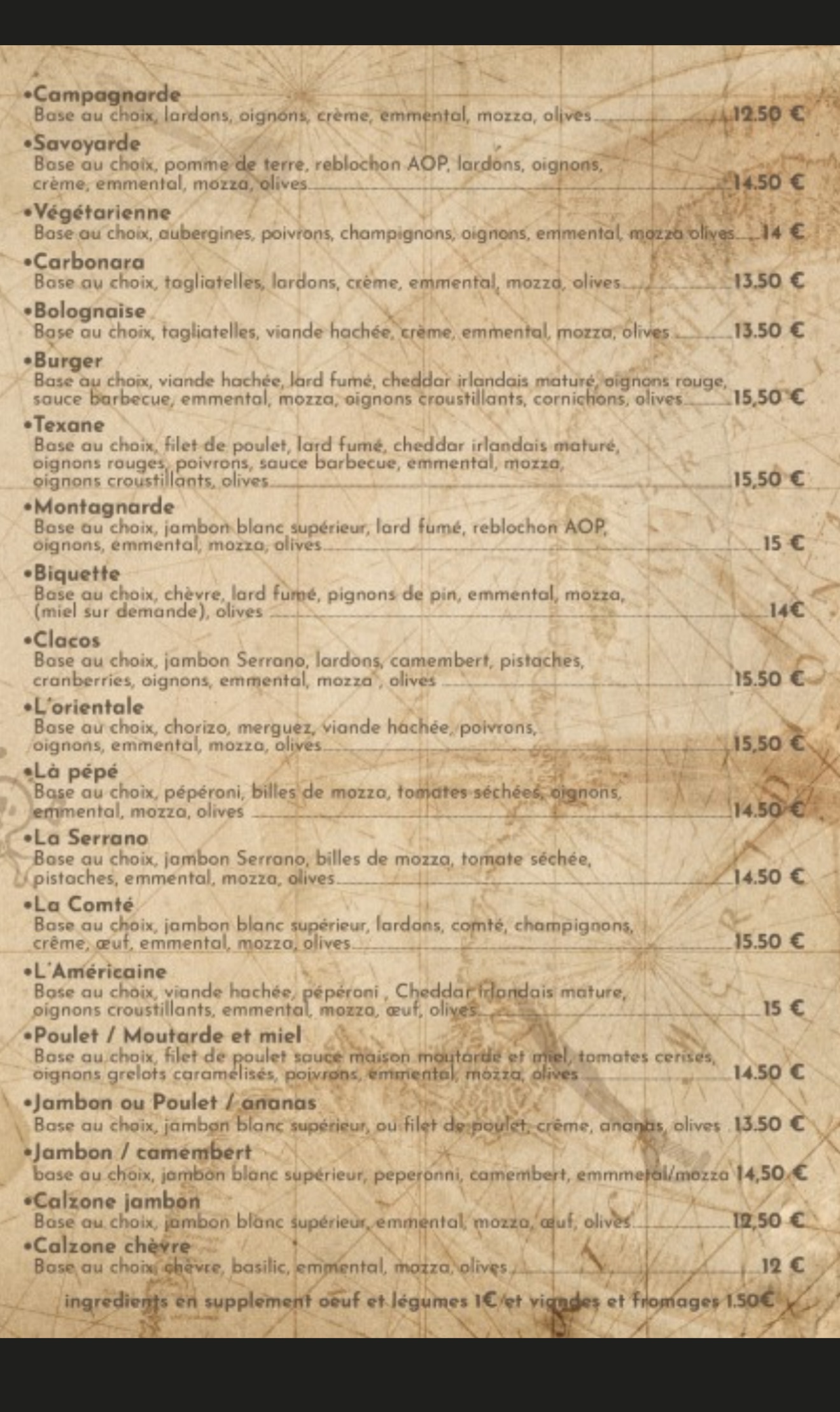 •Campagnarde
Base au choix, lardons, oignons, crème, emmental, mozza, olives 12.50 €

•Savoyarde
Base au choix, pomme de terre, reblochon AOP, lardons, oignons, crème, emmental, mozza, olives 14.50 €

•Végétarienne
Base au choix, aubergines, poivrons, champignons, oignons, emmental, mozza olives 14 €

•Carbonara
Base au choix, tagliatelles, lardons, crème, emmental, mozza, olives 13.50 €

•Bolognaise
Base au choix, tagliatelles, viande hachée, crème, emmental, mozza, olives 13.50 €

•Burger
Base au choix, viande hachée, lard fumé, cheddar irlandais maturé, oignons rouge, sauce barbecue, emmental, mozza, oignons croustillants, cornichons, olives 15,50 €

•Texane
Base au choix, filet de poulet, lard fumé, cheddar irlandais maturé, oignons rouges, poivrons, sauce barbecue, emmental, mozza, oignons croustillants, olives 15,50 €

•Montagnarde
Base au choix, jambon blanc supérieur, lard fumé, reblochon AOP, oignons, emmental, mozza, olives 15 €

•Biquette
Base au choix, chèvre, lard fumé, pignons de pin, emmental, mozza, (miel sur demande), olives 14€

•Clacos
Base au choix, jambon Serrano, lardons, camembert, pistaches, cranberries, oignons, emmental, mozza , olives 15.50 €

•L'orientale
Base au choix, chorizo, merguez, viande hachée, poivrons, oignons, emmental, mozza, olives 15,50 €

•Là pépé
Base au choix, pépéroni, billes de mozza, tomates séchées, oignons, emmental, mozza, olives 14.50 €

•La Serrano
Base au choix, jambon Serrano, billes de mozza, tomate séchée, pistaches, emmental, mozza, olives 14.50 €

•La Comté
Base au choix, jambon blanc supérieur, lardons, comté, champignons, crème, œuf, emmental, mozza, olives 15.50 €

•L'Américaine
Base au choix, viande hachée, pépéroni , Cheddar irlandais mature, oignons croustillants, emmental, mozza, œuf, olives 15 €

•Poulet / Moutarde et miel
Base au choix, filet de poulet sauce maison moutarde et miel, tomates cerises, oignons grelots caramélisés, poivrons, emmental, mozza, olives 14.50 €

•Jambon ou Poulet / ananas
Base au choix, jambon blanc supérieur, ou filet de poulet, crème, ananas, olives 13.50 €

•Jambon / camembert
base au choix, jambon blanc supérieur, peperonni, camembert, emmmetal/mozza 14,50 €

•Calzone jambon
Base au choix, jambon blanc supérieur, emmental, mozza, œuf, olives 12,50 €

•Calzone chèvre
Base au choix, chèvre, basilic, emmental, mozza, olives 12 €

ingredients en supplement oeuf et légumes 1€ et viandes et fromages 1.50€